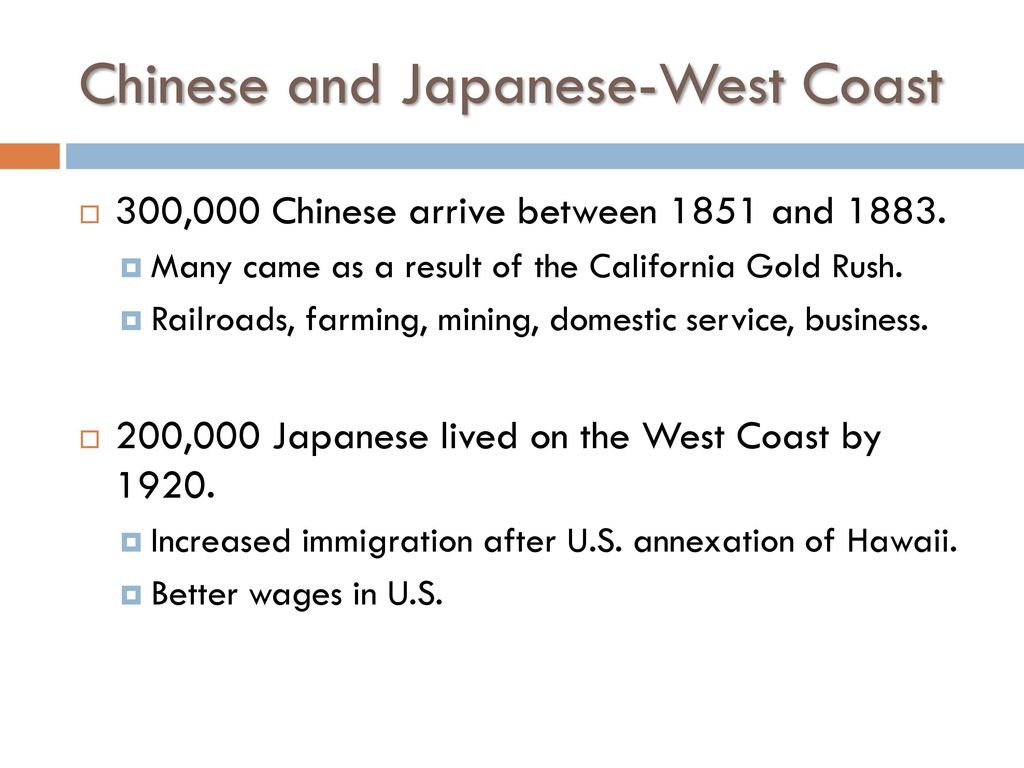 Chinese and Japanese-West Coast

300,000 Chinese arrive between 1851 and 1883.

Many came as a result of the California Gold Rush.

Railroads, farming, mining, domestic service, business.

200,000 Japanese lived on the West Coast by 1920.

Increased immigration after U.S. annexation of Hawaii.

Better wages in U.S.